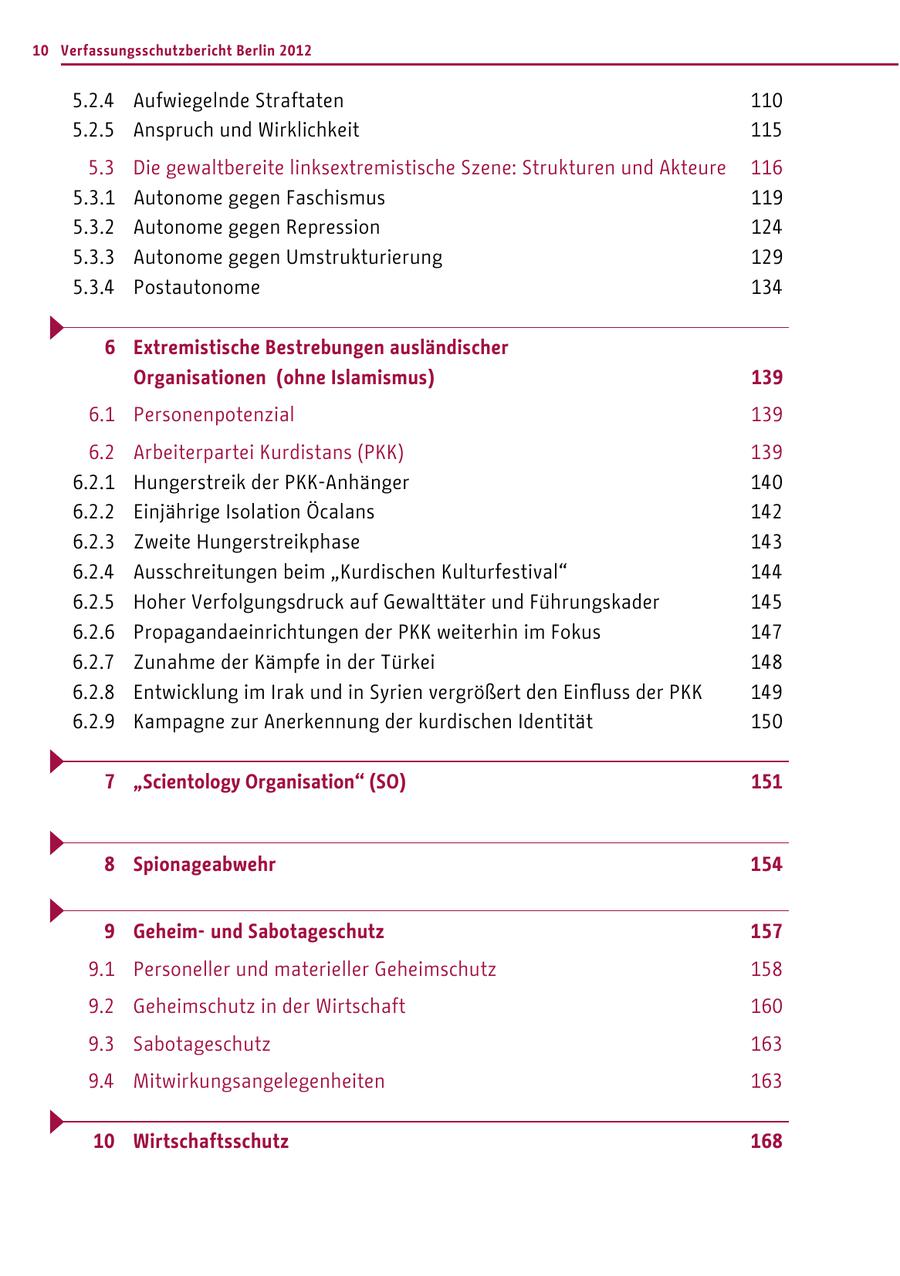 10 Verfassungsschutzbericht Berlin 2012

5.2.4 Aufwiegelnde Straftaten 110
5.2.5 Anspruch und Wirklichkeit 115

5.3 Die gewaltbereite linksextremistische Szene: Strukturen und Akteure 116
5.3.1 Autonome gegen Faschismus 119
5.3.2 Autonome gegen Repression 124
5.3.3 Autonome gegen Umstrukturierung 129
5.3.4 Postautonome 134

6 Extremistische Bestrebungen ausländischer Organisationen (ohne Islamismus) 139

6.1 Personenpotenzial 139

6.2 Arbeiterpartei Kurdistans (PKK) 139
6.2.1 Hungerstreik der PKK-Anhänger 140
6.2.2 Einjährige Isolation Öcalans 142
6.2.3 Zweite Hungerstreikphase 143
6.2.4 Ausschreitungen beim „Kurdischen Kulturfestival“ 144
6.2.5 Hoher Verfolgungsdruck auf Gewalttäter und Führungskader 145
6.2.6 Propagandaeinrichtungen der PKK weiterhin im Fokus 147
6.2.7 Zunahme der Kämpfe in der Türkei 148
6.2.8 Entwicklung im Irak und in Syrien vergrößert den Einfluss der PKK 149
6.2.9 Kampagne zur Anerkennung der kurdischen Identität 150

7 „Scientology Organisation“ (SO) 151

8 Spionageabwehr 154

9 Geheim- und Sabotageschutz 157

9.1 Personeller und materieller Geheimschutz 158

9.2 Geheimschutz in der Wirtschaft 160

9.3 Sabotageschutz 163

9.4 Mitwirkungsangelegenheiten 163

10 Wirtschaftsschutz 168